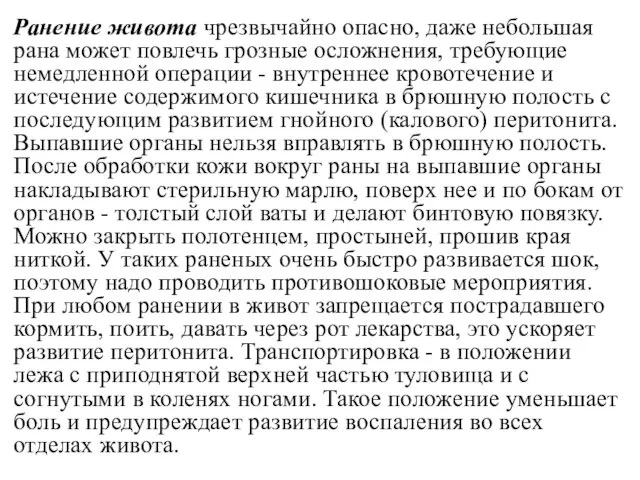 Ранение живота чрезвычайно опасно, даже небольшая рана может повлечь грозные осложнения, требующие немедленной операции - внутреннее кровотечение и истечение содержимого кишечника в брюшную полость с последующим развитием гнойного (калового) перитонита. Выпавшие органы нельзя вправлять в брюшную полость. После обработки кожи вокруг раны на выпавшие органы накладывают стерильную марлю, поверх нее и по бокам от органов - толстый слой ваты и делают бинтовую повязку. Можно закрыть полотенцем, простыней, прошив края ниткой. У таких раненых очень быстро развивается шок, поэтому надо проводить противошоковые мероприятия. При любом ранении в живот запрещается пострадавшего кормить, поить, давать через рот лекарства, это ускоряет развитие перитонита. Транспортировка - в положении лежа с приподнятой верхней частью туловища и с согнутыми в коленях ногами. Такое положение уменьшает боль и предупреждает развитие воспаления во всех отделах живота.